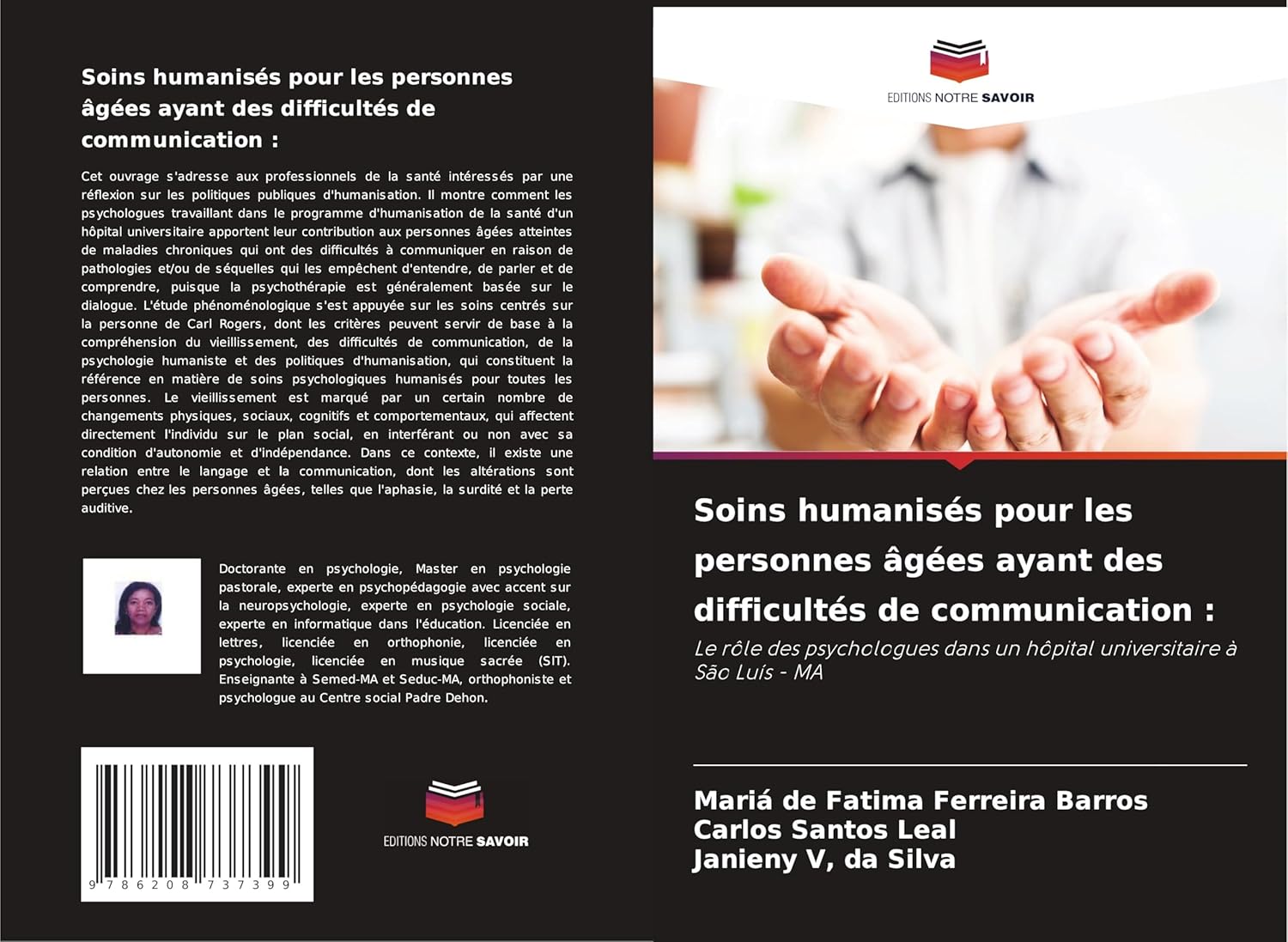 Soins humanisés pour les personnes âgées ayant des difficultés de communication :

Cet ouvrage s'adresse aux professionnels de la santé intéressés par une réflexion sur les politiques publiques d'humanisation. Il montre comment les psychologues travaillant dans le programme d'humanisation de la santé d'un hôpital universitaire apportent leur contribution aux personnes âgées atteintes de maladies chroniques qui ont des difficultés à communiquer en raison de pathologies et/ou de séquelles qui les empêchent d'entendre, de parler et de comprendre, puisque la psychothérapie est généralement basée sur le dialogue. L'étude phénoménologique s'est appuyée sur les soins centrés sur la personne de Carl Rogers, dont les critères peuvent servir de base à la compréhension du vieillissement, des difficultés de communication, de la psychologie humaniste et des politiques d'humanisation, qui constituent la référence en matière de soins psychologiques humanisés pour toutes les personnes. Le vieillissement est marqué par un certain nombre de changements physiques, sociaux, cognitifs et comportementaux, qui affectent directement l'individu sur le plan social, en interférant ou non avec sa condition d'autonomie et d'indépendance. Dans ce contexte, il existe une relation entre le langage et la communication, dont les altérations sont perçues chez les personnes âgées, telles que l'aphasie, la surdité et la perte auditive.

Doctorante en psychologie, Master en psychologie pastorale, experte en psychopédagogie avec accent sur la neuropsychologie, experte en psychologie sociale, experte en informatique dans l'éducation. Licenciée en lettres, licenciée en orthophonie, licenciée en psychologie, licenciée en musique sacrée (SIT). Enseignante à Semed-MA et Seduc-MA, orthophoniste et psychologue au Centre social Padre Dehon.

9 786208 737399

EDITIONS NOTRE SAVOIR

EDITIONS NOTRE SAVOIR

Soins humanisés pour les personnes âgées ayant des difficultés de communication :

Le rôle des psychologues dans un hôpital universitaire à São Luís - MA

Mariá de Fatima Ferreira Barros
Carlos Santos Leal
Janieny V, da Silva